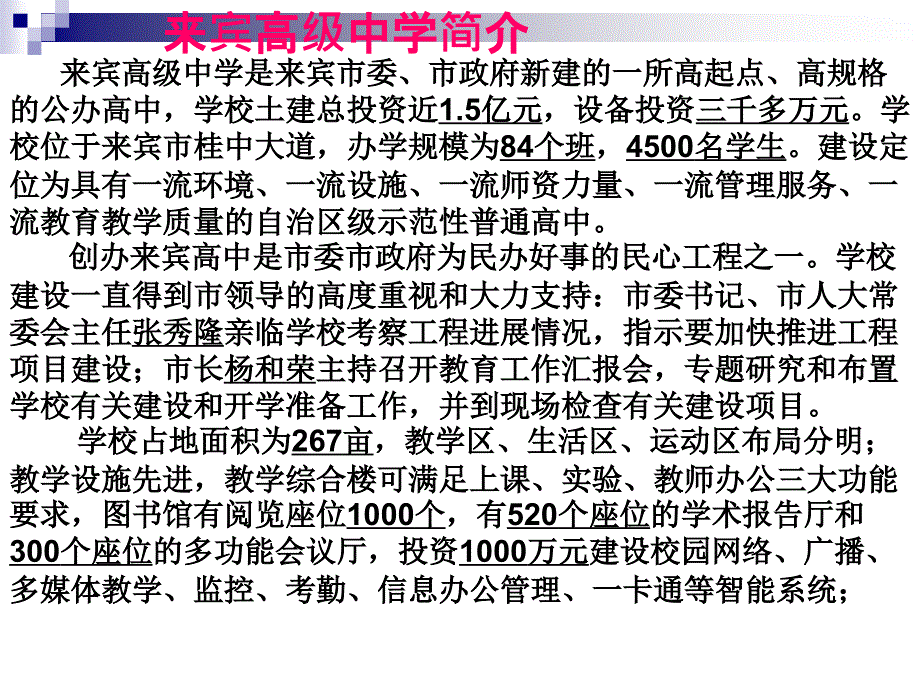 来宾高级中学简介

来宾高级中学是来宾市委、市政府新建的一所高起点、高规格的公办高中，学校土建总投资近1.5亿元，设备投资三千多万元。学校位于来宾市桂中大道，办学规模为84个班，4500名学生。建设定位为具有一流环境、一流设施、一流师资力量、一流管理服务、一流教育教学质量的自治区级示范性普通高中。

创办来宾高中是市委市政府为民办好事的民心工程之一。学校建设一直得到市领导的高度重视和大力支持：市委书记、市人大常委会主任张秀隆亲临学校考察工程进展情况，指示要加快推进工程项目建设；市长杨和荣主持召开教育工作汇报会，专题研究和布置学校有关建设和开学准备工作，并到现场检查有关建设项目。

学校占地面积为267亩，教学区、生活区、运动区布局分明；教学设施先进，教学综合楼可满足上课、实验、教师办公三大功能要求，图书馆有阅览座位1000个，有520个座位的学术报告厅和300个座位的多功能会议厅，投资1000万元建设校园网络、广播、多媒体教学、监控、考勤、信息办公管理、一卡通等智能系统；